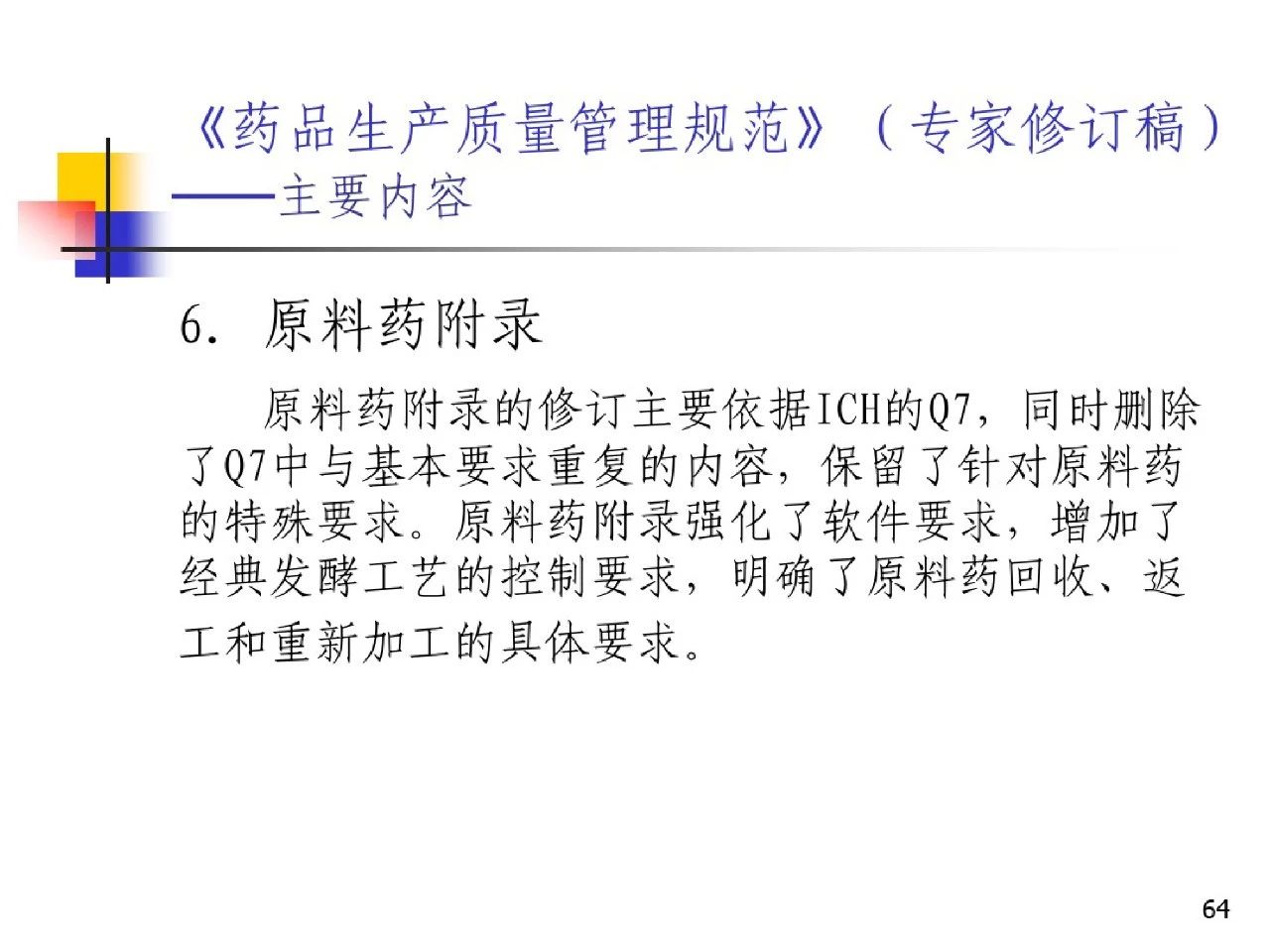 《药品生产质量管理规范》（专家修订稿）
——主要内容

6.原料药附录

原料药附录的修订主要依据ICH的Q7，同时删除了Q7中与基本要求重复的内容，保留了针对原料药的特殊要求。原料药附录强化了软件要求，增加了经典发酵工艺的控制要求，明确了原料药回收、返工和重新加工的具体要求。

64